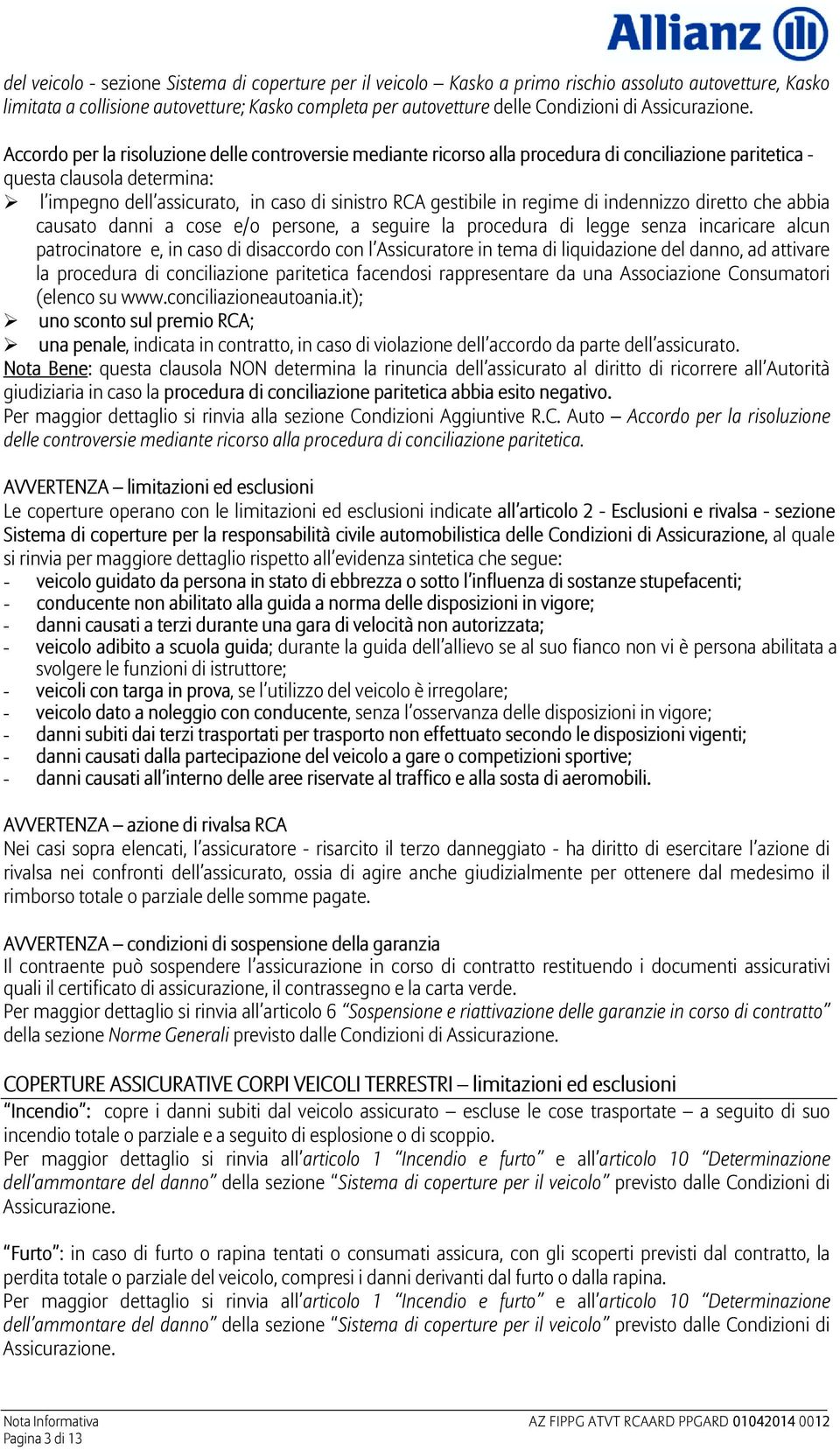 Allianz

del veicolo - sezione Sistema di coperture per il veicolo – Kasko a primo rischio assoluto autovetture, Kasko limitata a collisione autovetture; Kasko completa per autovetture delle Condizioni di Assicurazione.

Accordo per la risoluzione delle controversie mediante ricorso alla procedura di conciliazione paritetica - questa clausola determina:
➢ l'impegno dell'assicurato, in caso di sinistro RCA gestibile in regime di indennizzo diretto che abbia causato danni a cose e/o persone, a seguire la procedura di legge senza incaricare alcun patrocinatore e, in caso di disaccordo con l'Assicuratore in tema di liquidazione del danno, ad attivare la procedura di conciliazione paritetica facendosi rappresentare da una Associazione Consumatori (elenco su www.conciliazioneautoania.it);
➢ uno sconto sul premio RCA;
➢ una penale, indicata in contratto, in caso di violazione dell'accordo da parte dell'assicurato.
Nota Bene: questa clausola NON determina la rinuncia dell'assicurato al diritto di ricorrere all'Autorità giudiziaria in caso la procedura di conciliazione paritetica abbia esito negativo.
Per maggior dettaglio si rinvia alla sezione Condizioni Aggiuntive R.C. Auto – Accordo per la risoluzione delle controversie mediante ricorso alla procedura di conciliazione paritetica.

AVVERTENZA – limitazioni ed esclusioni
Le coperture operano con le limitazioni ed esclusioni indicate all'articolo 2 - Esclusioni e rivalsa - sezione Sistema di coperture per la responsabilità civile automobilistica delle Condizioni di Assicurazione, al quale si rinvia per maggiore dettaglio rispetto all'evidenza sintetica che segue:
- veicolo guidato da persona in stato di ebbrezza o sotto l'influenza di sostanze stupefacenti;
- conducente non abilitato alla guida a norma delle disposizioni in vigore;
- danni causati a terzi durante una gara di velocità non autorizzata;
- veicolo adibito a scuola guida; durante la guida dell'allievo se al suo fianco non vi è persona abilitata a svolgere le funzioni di istruttore;
- veicoli con targa in prova, se l'utilizzo del veicolo è irregolare;
- veicolo dato a noleggio con conducente, senza l'osservanza delle disposizioni in vigore;
- danni subiti dai terzi trasportati per trasporto non effettuato secondo le disposizioni vigenti;
- danni causati dalla partecipazione del veicolo a gare o competizioni sportive;
- danni causati all'interno delle aree riservate al traffico e alla sosta di aeromobili.

AVVERTENZA – azione di rivalsa RCA
Nei casi sopra elencati, l'assicuratore - risarcito il terzo danneggiato - ha diritto di esercitare l'azione di rivalsa nei confronti dell'assicurato, ossia di agire anche giudizialmente per ottenere dal medesimo il rimborso totale o parziale delle somme pagate.

AVVERTENZA – condizioni di sospensione della garanzia
Il contraente può sospendere l'assicurazione in corso di contratto restituendo i documenti assicurativi quali il certificato di assicurazione, il contrassegno e la carta verde.
Per maggior dettaglio si rinvia all'articolo 6 "Sospensione e riattivazione delle garanzie in corso di contratto" della sezione Norme Generali previsto dalle Condizioni di Assicurazione.

COPERTURE ASSICURATIVE CORPI VEICOLI TERRESTRI – limitazioni ed esclusioni
"Incendio": copre i danni subiti dal veicolo assicurato – escluse le cose trasportate – a seguito di suo incendio totale o parziale e a seguito di esplosione o di scoppio.
Per maggior dettaglio si rinvia all'articolo 1 "Incendio e furto" e all'articolo 10 "Determinazione dell'ammontare del danno" della sezione "Sistema di coperture per il veicolo" previsto dalle Condizioni di Assicurazione.

"Furto": in caso di furto o rapina tentati o consumati assicura, con gli scoperti previsti dal contratto, la perdita totale o parziale del veicolo, compresi i danni derivanti dal furto o dalla rapina.
Per maggior dettaglio si rinvia all'articolo 1 "Incendio e furto" e all'articolo 10 "Determinazione dell'ammontare del danno" della sezione "Sistema di coperture per il veicolo" previsto dalle Condizioni di Assicurazione.

Nota Informativa
Pagina 3 di 13
AZ FIPPG ATVT RCAARD PPGARD 01042014 0012